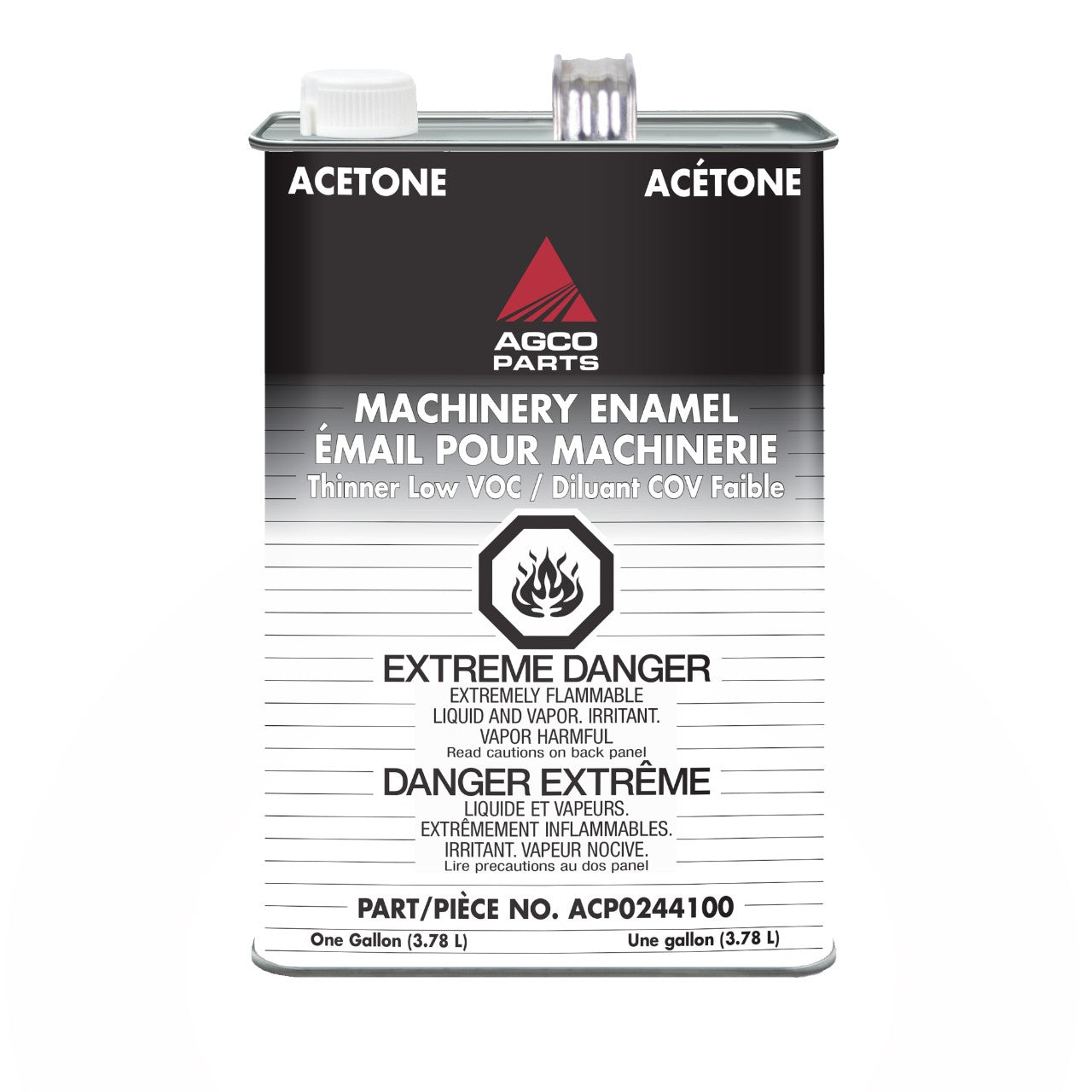 ACETONE ACÉTONE

AGCO
PARTS

MACHINERY ENAMEL
ÉMAIL POUR MACHINERIE
Thinner Low VOC / Diluant COV Faible

EXTREME DANGER
EXTREMELY FLAMMABLE LIQUID AND VAPOR. IRRITANT. VAPOR HARMFUL
Read cautions on back panel

DANGER EXTRÊME
LIQUIDE ET VAPEURS. EXTRÊMEMENT INFLAMMABLES. IRRITANT. VAPEUR NOCIVE.
Lire precautions au dos panel

PART/PIÈCE NO. ACP0244100

One Gallon (3.78 L) Une gallon (3.78 L)